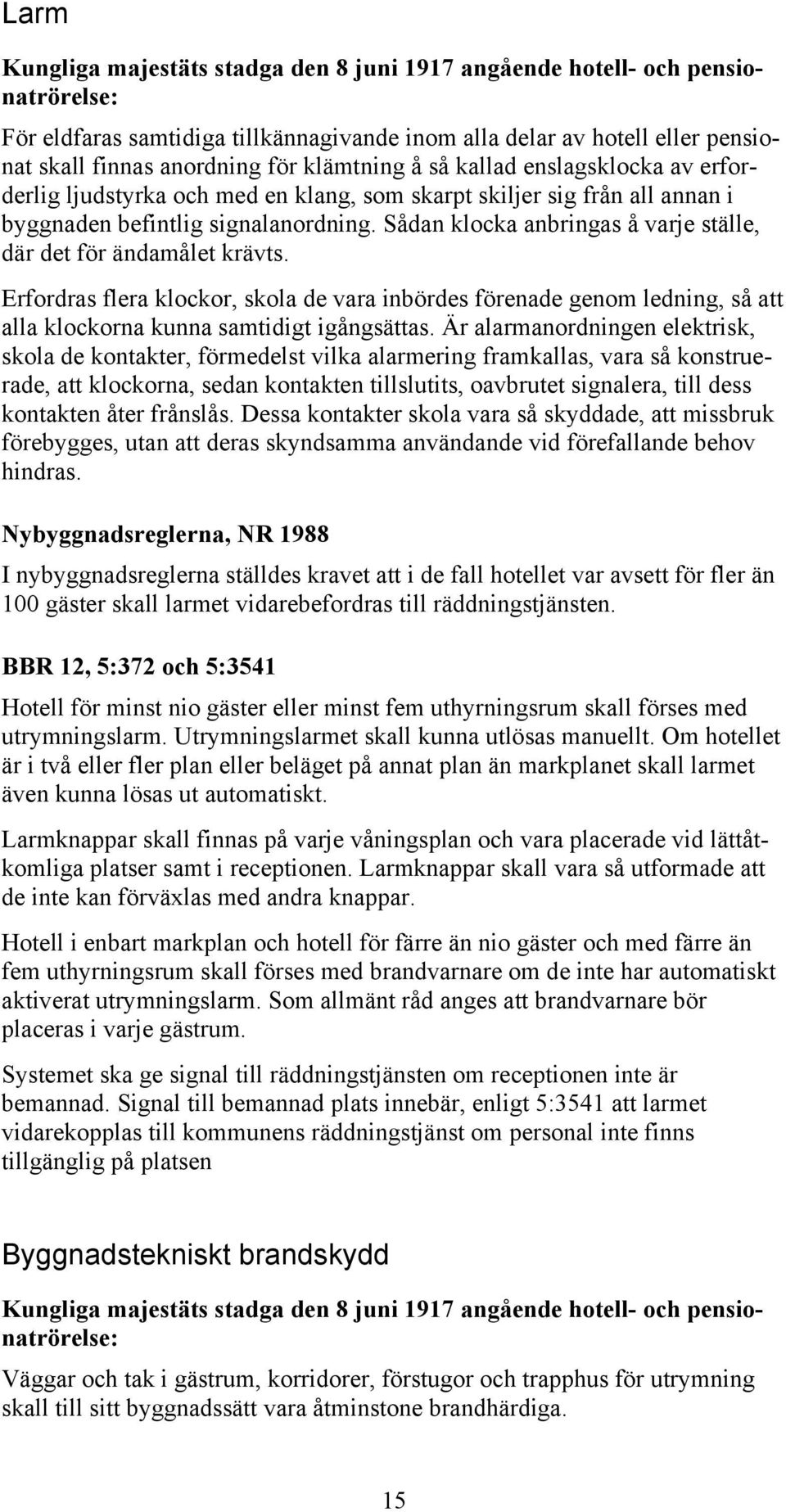 Larm

Kungliga majestäts stadga den 8 juni 1917 angående hotell- och pensionatrörelse:

För eldfaras samtidiga tillkännagivande inom alla delar av hotell eller pensionat skall finnas anordning för klämtning å så kallad enslagsklocka av erforderlig ljudstyrka och med en klang, som skarpt skiljer sig från all annan i byggnaden befintlig signalanordning. Sådan klocka anbringas å varje ställe, där det för ändamålet krävts.

Erfordras flera klockor, skola de vara inbördes förenade genom ledning, så att alla klockorna kunna samtidigt igångsättas. Är alarmanordningen elektrisk, skola de kontakter, förmedelst vilka alarmering framkallas, vara så konstruerade, att klockorna, sedan kontakten tillslutits, oavbrutet signalera, till dess kontakten åter frånslås. Dessa kontakter skola vara så skyddade, att missbruk förebygges, utan att deras skyndsamma användande vid förefallande behov hindras.

Nybyggnadsreglerna, NR 1988

I nybyggnadsreglerna ställdes kravet att i de fall hotellet var avsett för fler än 100 gäster skall larmet vidarebefordras till räddningstjänsten.

BBR 12, 5:372 och 5:3541

Hotell för minst nio gäster eller minst fem uthyrningsrum skall förses med utrymningslarm. Utrymningslarmet skall kunna utlösas manuellt. Om hotellet är i två eller fler plan eller beläget på annat plan än markplanet skall larmet även kunna lösas ut automatiskt.

Larmknappar skall finnas på varje våningsplan och vara placerade vid lättåtkomliga platser samt i receptionen. Larmknappar skall vara så utformade att de inte kan förväxlas med andra knappar.

Hotell i enbart markplan och hotell för färre än nio gäster och med färre än fem uthyrningsrum skall förses med brandvarnare om de inte har automatiskt aktiverat utrymningslarm. Som allmänt råd anges att brandvarnare bör placeras i varje gästrum.

Systemet ska ge signal till räddningstjänsten om receptionen inte är bemannad. Signal till bemannad plats innebär, enligt 5:3541 att larmet vidarekopplas till kommunens räddningstjänst om personal inte finns tillgänglig på platsen

Byggnadstekniskt brandskydd

Kungliga majestäts stadga den 8 juni 1917 angående hotell- och pensionatrörelse:

Väggar och tak i gästrum, korridorer, förstugor och trapphus för utrymning skall till sitt byggnadssätt vara åtminstone brandhärdiga.

15